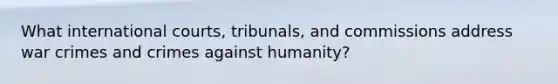 What international courts, tribunals, and commissions address war crimes and crimes against humanity?